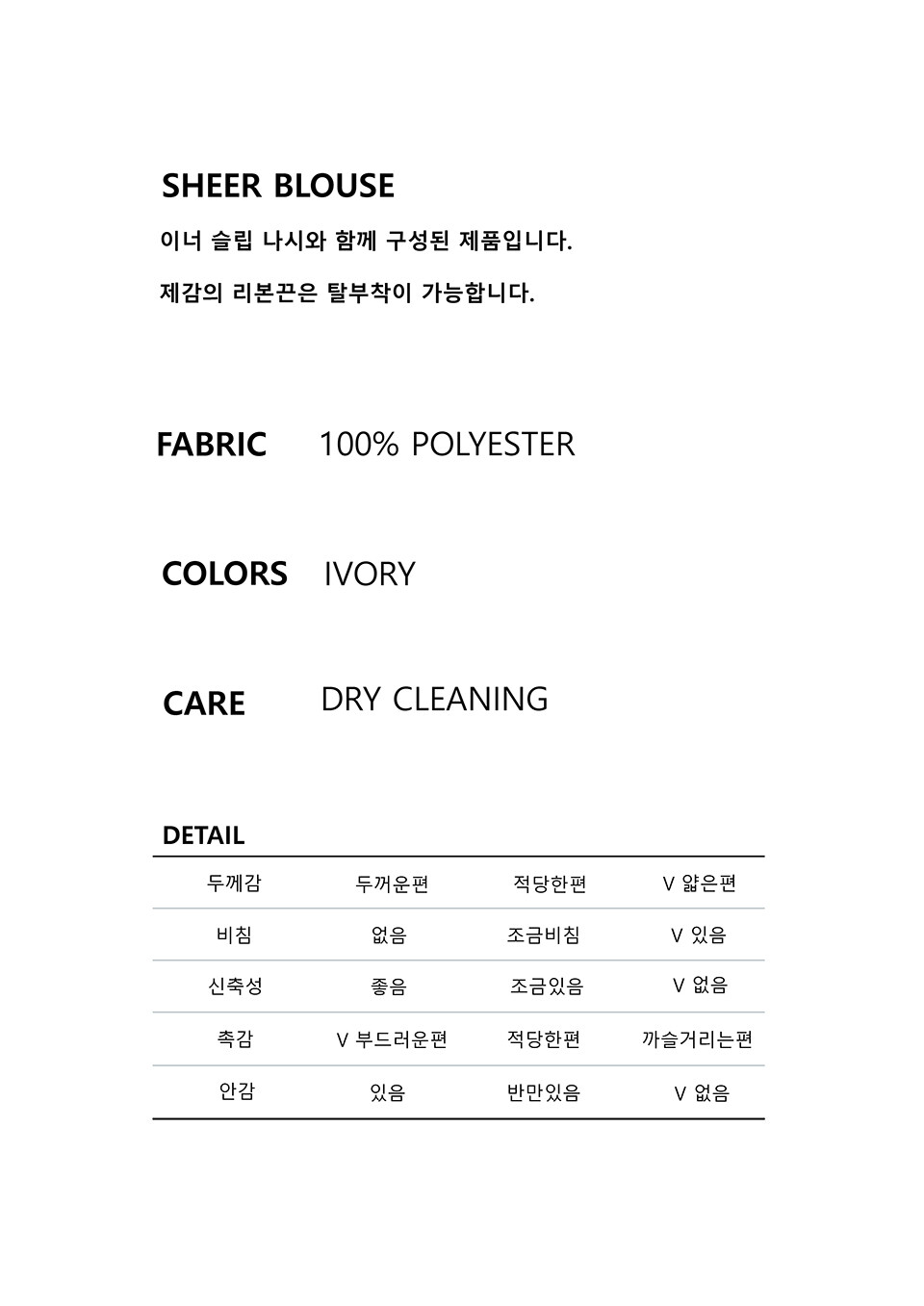 SHEER BLOUSE

이너 슬립 나시와 함께 구성된 제품입니다.

제감의 리본끈은 탈부착이 가능합니다.

FABRIC 100% POLYESTER

COLORS IVORY

CARE DRY CLEANING

DETAIL

| 두께감 | 두꺼운편 | 적당한편 | V 얇은편 |
|---|---|---|---|
| 비침 | 없음 | 조금비침 | V 있음 |
| 신축성 | 좋음 | 조금있음 | V 없음 |
| 촉감 | V 부드러운편 | 적당한편 | 까슬거리는편 |
| 안감 | 있음 | 반만있음 | V 없음 |